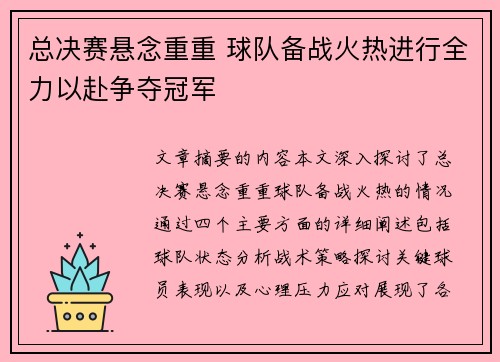 总决赛悬念重重 球队备战火热进行全力以赴争夺冠军

文章摘要的内容本文深入探讨了总决赛悬念重重球队备战火热的情况通过四个主要方面的详细阐述包括球队状态分析战术策略探讨关键球员表现以及心理压力应对展现了各